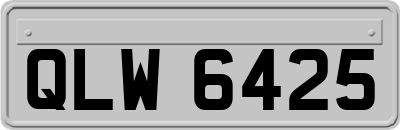 QLW 6425